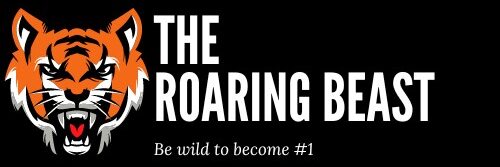 THE
ROARING BEAST

Be wild to become #1